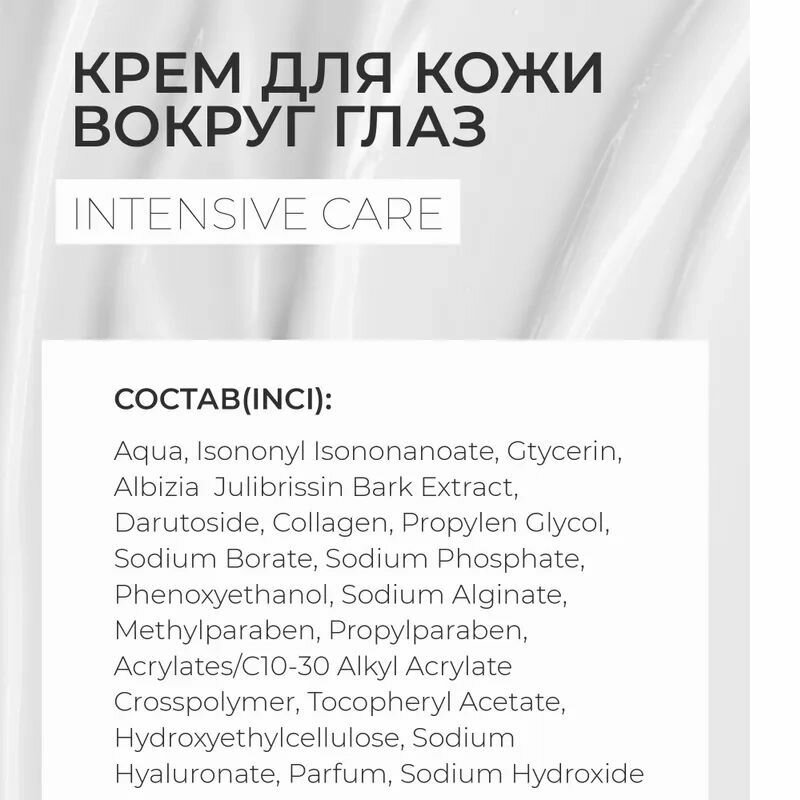 КРЕМ ДЛЯ КОЖИ ВОКРУГ ГЛАЗ

INTENSIVE CARE

СОСТАВ(INCI):

Aqua, Isononyl Isononanoate, Gtycerin, Albizia Julibrissin Bark Extract, Darutoside, Collagen, Propylen Glycol, Sodium Borate, Sodium Phosphate, Phenoxyethanol, Sodium Alginate, Methylparaben, Propylparaben, Acrylates/C10-30 Alkyl Acrylate Crosspolymer, Tocopheryl Acetate, Hydroxyethylcellulose, Sodium Hyaluronate, Parfum, Sodium Hydroxide